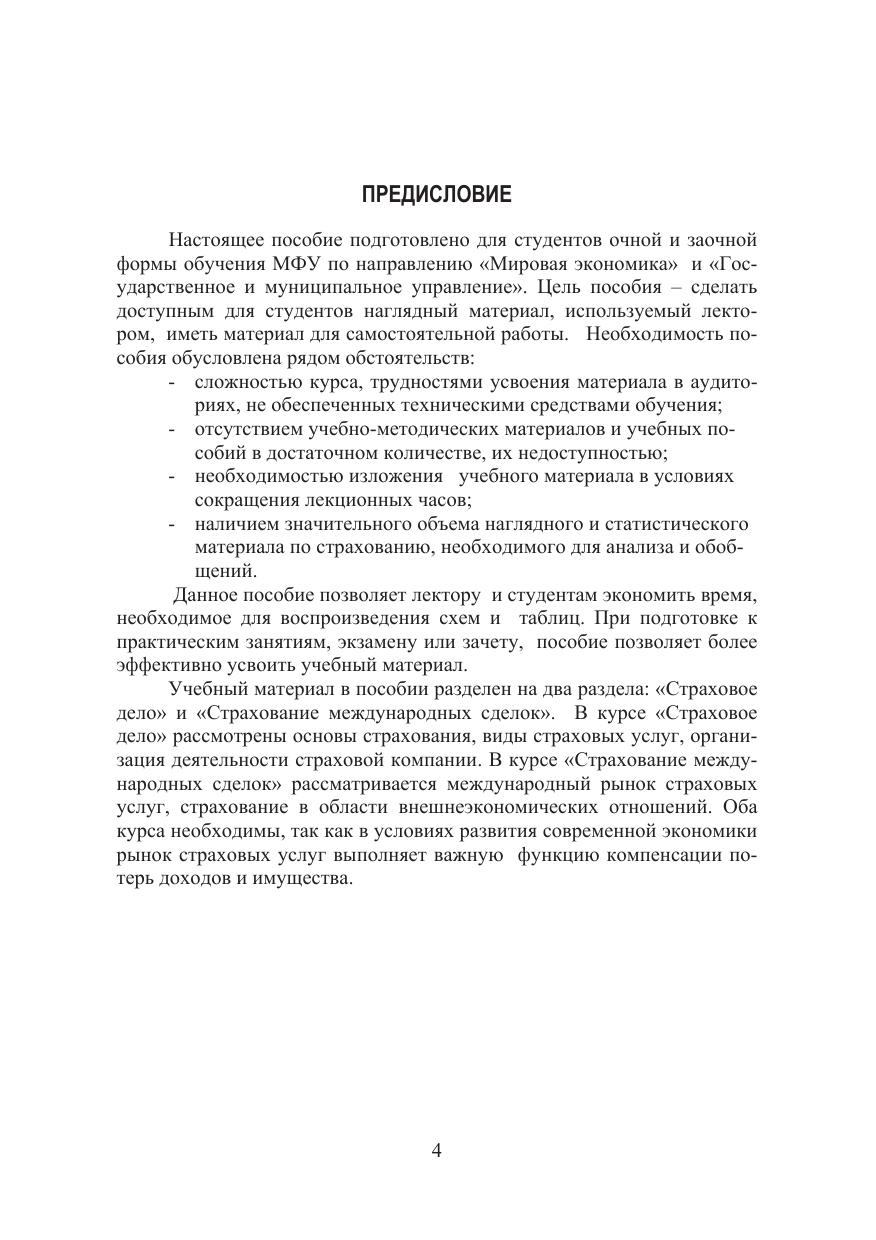 ПРЕДИСЛОВИЕ

Настоящее пособие подготовлено для студентов очной и заочной формы обучения МФУ по направлению «Мировая экономика» и «Государственное и муниципальное управление». Цель пособия – сделать доступным для студентов наглядный материал, используемый лектором, иметь материал для самостоятельной работы. Необходимость пособия обусловлена рядом обстоятельств:
- сложностью курса, трудностями усвоения материала в аудиториях, не обеспеченных техническими средствами обучения;
- отсутствием учебно-методических материалов и учебных пособий в достаточном количестве, их недоступностью;
- необходимостью изложения учебного материала в условиях сокращения лекционных часов;
- наличием значительного объема наглядного и статистического материала по страхованию, необходимого для анализа и обобщений.

Данное пособие позволяет лектору и студентам экономить время, необходимое для воспроизведения схем и таблиц. При подготовке к практическим занятиям, экзамену или зачету, пособие позволяет более эффективно усвоить учебный материал.

Учебный материал в пособии разделен на два раздела: «Страховое дело» и «Страхование международных сделок». В курсе «Страховое дело» рассмотрены основы страхования, виды страховых услуг, организация деятельности страховой компании. В курсе «Страхование международных сделок» рассматривается международный рынок страховых услуг, страхование в области внешнеэкономических отношений. Оба курса необходимы, так как в условиях развития современной экономики рынок страховых услуг выполняет важную функцию компенсации потерь доходов и имущества.

4